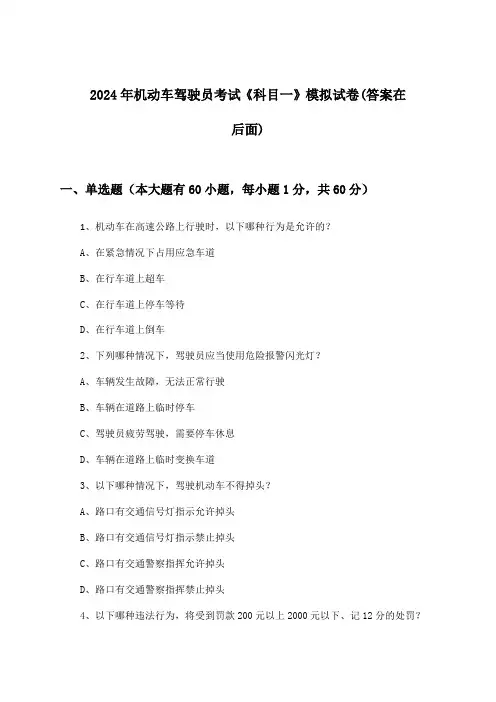 2024年机动车驾驶员考试《科目一》模拟试卷(答案在后面)

一、单选题（本大题有60小题，每小题1分，共60分）

1、机动车在高速公路上行驶时，以下哪种行为是允许的？

A、在紧急情况下占用应急车道

B、在行车道上超车

C、在行车道上停车等待

D、在行车道上倒车

2、下列哪种情况下，驾驶员应当使用危险报警闪光灯？

A、车辆发生故障，无法正常行驶

B、车辆在道路上临时停车

C、驾驶员疲劳驾驶，需要停车休息

D、车辆在道路上临时变换车道

3、以下哪种情况下，驾驶机动车不得掉头？

A、路口有交通信号灯指示允许掉头

B、路口有交通信号灯指示禁止掉头

C、路口有交通警察指挥允许掉头

D、路口有交通警察指挥禁止掉头

4、以下哪种违法行为，将受到罚款200元以上2000元以下、记12分的处罚？